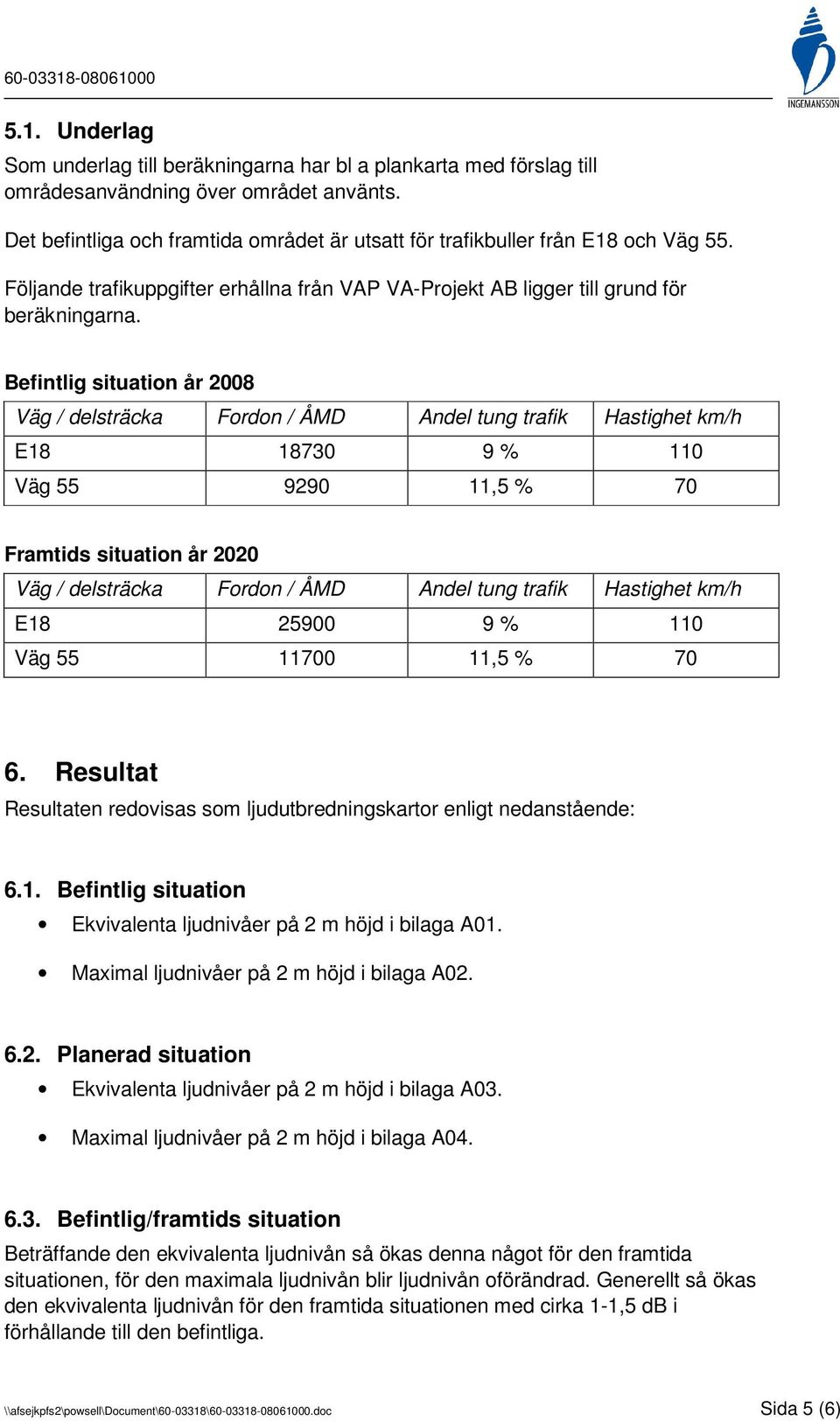 60-03318-08061000

INGEMANSSON

5.1. Underlag

Som underlag till beräkningarna har bl a plankarta med förslag till områdesanvändning över området använts.

Det befintliga och framtida området är utsatt för trafikbuller från E18 och Väg 55.

Följande trafikuppgifter erhållna från VAP VA-Projekt AB ligger till grund för beräkningarna.

Befintlig situation år 2008

| Väg / delsträcka | Fordon / ÅMD | Andel tung trafik | Hastighet km/h |
|---|---|---|---|
| E18 | 18730 | 9 % | 110 |
| Väg 55 | 9290 | 11,5 % | 70 |

Framtids situation år 2020

| Väg / delsträcka | Fordon / ÅMD | Andel tung trafik | Hastighet km/h |
|---|---|---|---|
| E18 | 25900 | 9 % | 110 |
| Väg 55 | 11700 | 11,5 % | 70 |

6. Resultat

Resultaten redovisas som ljudutbredningskartor enligt nedanstående:

6.1. Befintlig situation

• Ekvivalenta ljudnivåer på 2 m höjd i bilaga A01.

• Maximal ljudnivåer på 2 m höjd i bilaga A02.

6.2. Planerad situation

• Ekvivalenta ljudnivåer på 2 m höjd i bilaga A03.

• Maximal ljudnivåer på 2 m höjd i bilaga A04.

6.3. Befintlig/framtids situation

Beträffande den ekvivalenta ljudnivån så ökas denna något för den framtida situationen, för den maximala ljudnivån blir ljudnivån oförändrad. Generellt så ökas den ekvivalenta ljudnivån för den framtida situationen med cirka 1-1,5 dB i förhållande till den befintliga.

\\afsejkpfs2\powsell\Document\60-03318\60-03318-08061000.doc Sida 5 (6)